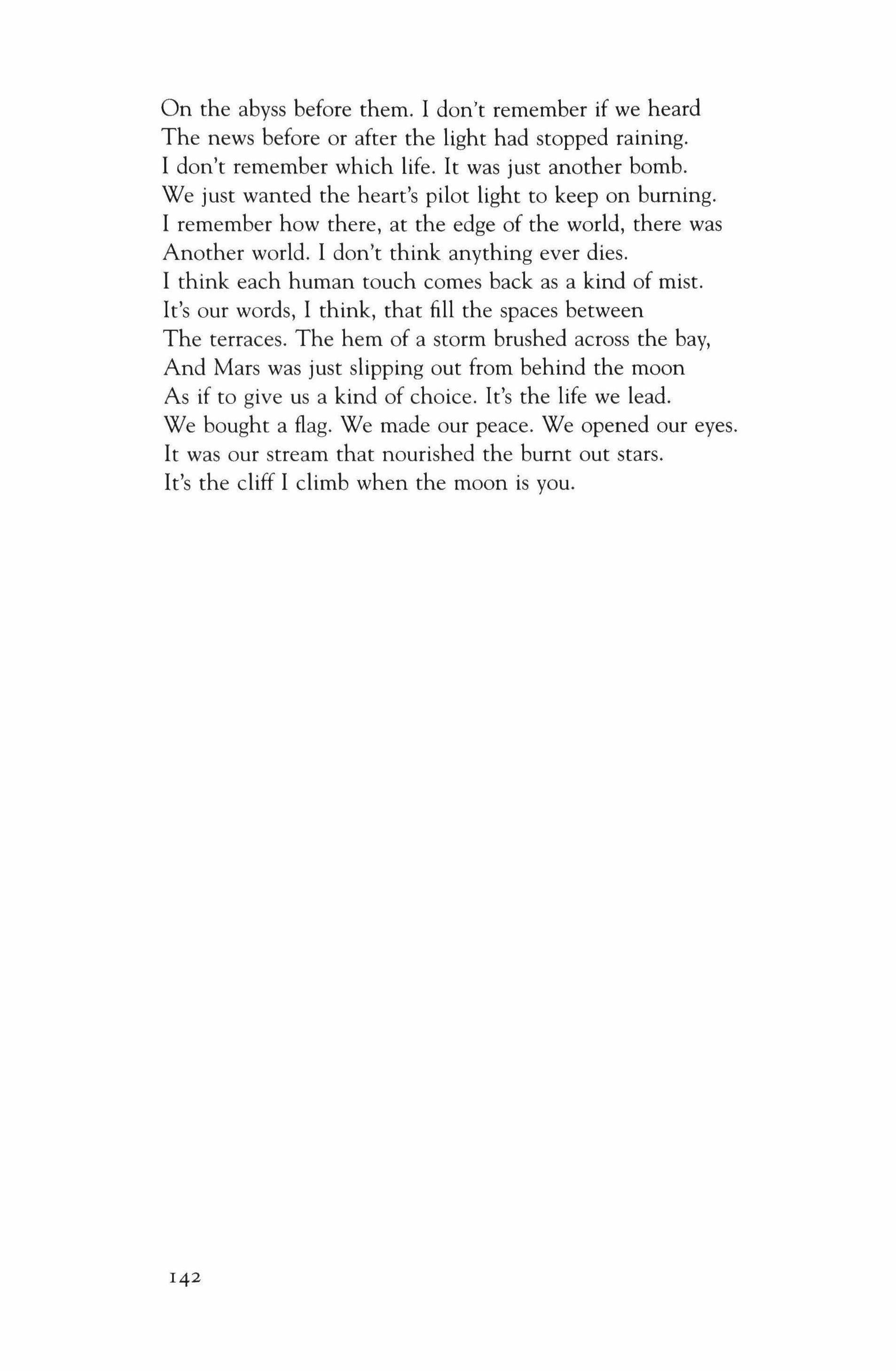 On the abyss before them. I don't remember if we heard
The news before or after the light had stopped raining.
I don't remember which life. It was just another bomb.
We just wanted the heart's pilot light to keep on burning.
I remember how there, at the edge of the world, there was
Another world. I don't think anything ever dies.
I think each human touch comes back as a kind of mist.
It's our words, I think, that fill the spaces between
The terraces. The hem of a storm brushed across the bay,
And Mars was just slipping out from behind the moon
As if to give us a kind of choice. It's the life we lead.
We bought a flag. We made our peace. We opened our eyes.
It was our stream that nourished the burnt out stars.
It's the cliff I climb when the moon is you.

142